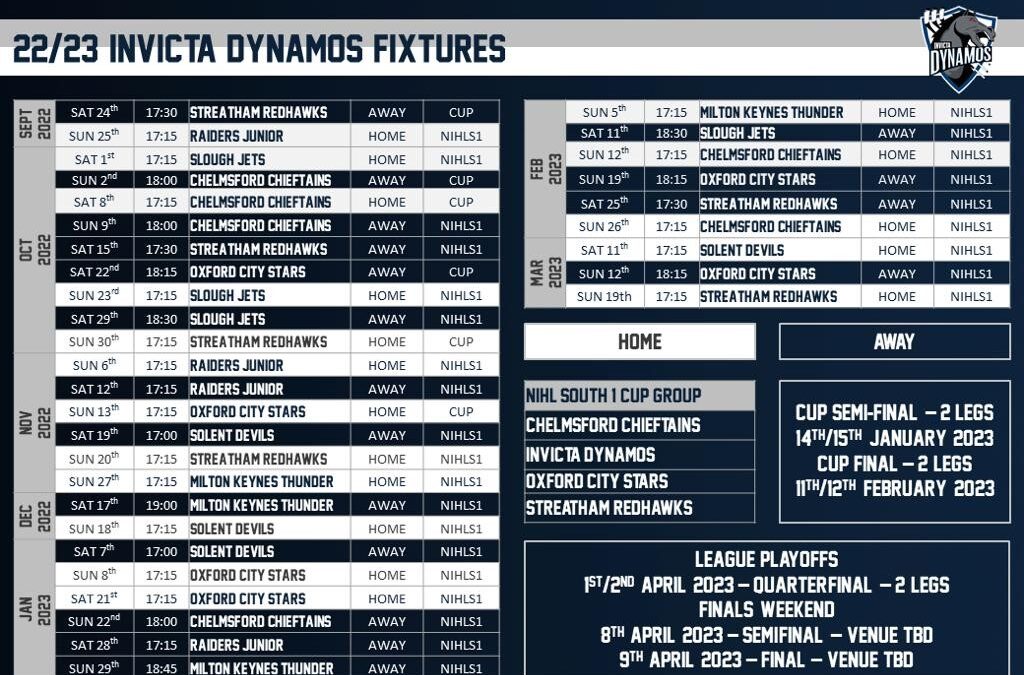 22/23 INVICTA DYNAMOS FIXTURES

INVICTA DYNAMOS

| | | | | | |
|---|---|---|---|---|---|
| SEPT 2022 | SAT 24$^{th}$ | 17:30 | STREATHAM REDHAWKS | AWAY | CUP |
| | SUN 25$^{th}$ | 17:15 | RAIDERS JUNIOR | HOME | NIHLS1 |
| OCT 2022 | SAT 1$^{st}$ | 17:15 | SLOUGH JETS | HOME | NIHLS1 |
| | SUN 2$^{nd}$ | 18:00 | CHELMSFORD CHIEFTAINS | AWAY | CUP |
| | SAT 8$^{th}$ | 17:15 | CHELMSFORD CHIEFTAINS | HOME | CUP |
| | SUN 9$^{th}$ | 18:00 | CHELMSFORD CHIEFTAINS | AWAY | NIHLS1 |
| | SAT 15$^{th}$ | 17:30 | STREATHAM REDHAWKS | AWAY | NIHLS1 |
| | SAT 22$^{nd}$ | 18:15 | OXFORD CITY STARS | AWAY | CUP |
| | SUN 23$^{rd}$ | 17:15 | SLOUGH JETS | HOME | NIHLS1 |
| | SAT 29$^{th}$ | 18:30 | SLOUGH JETS | AWAY | NIHLS1 |
| | SUN 30$^{th}$ | 17:15 | STREATHAM REDHAWKS | HOME | CUP |
| NOV 2022 | SUN 6$^{th}$ | 17:15 | RAIDERS JUNIOR | HOME | NIHLS1 |
| | SAT 12$^{th}$ | 17:15 | RAIDERS JUNIOR | AWAY | NIHLS1 |
| | SUN 13$^{th}$ | 17:15 | OXFORD CITY STARS | HOME | CUP |
| | SAT 19$^{th}$ | 17:00 | SOLENT DEVILS | AWAY | NIHLS1 |
| | SUN 20$^{th}$ | 17:15 | STREATHAM REDHAWKS | HOME | NIHLS1 |
| | SUN 27$^{th}$ | 17:15 | MILTON KEYNES THUNDER | HOME | NIHLS1 |
| DEC 2022 | SAT 17$^{th}$ | 19:00 | MILTON KEYNES THUNDER | AWAY | NIHLS1 |
| | SUN 18$^{th}$ | 17:15 | SOLENT DEVILS | HOME | NIHLS1 |
| JAN 2023 | SAT 7$^{th}$ | 17:00 | SOLENT DEVILS | AWAY | NIHLS1 |
| | SUN 8$^{th}$ | 17:15 | OXFORD CITY STARS | HOME | NIHLS1 |
| | SAT 21$^{st}$ | 17:15 | OXFORD CITY STARS | HOME | NIHLS1 |
| | SUN 22$^{nd}$ | 18:00 | CHELMSFORD CHIEFTAINS | AWAY | NIHLS1 |
| | SAT 28$^{th}$ | 17:15 | RAIDERS JUNIOR | AWAY | NIHLS1 |
| | SUN 29$^{th}$ | 18:45 | MILTON KEYNES THUNDER | AWAY | NIHLS1 |

| | | | | | |
|---|---|---|---|---|---|
| FEB 2023 | SUN 5$^{th}$ | 17:15 | MILTON KEYNES THUNDER | HOME | NIHLS1 |
| | SAT 11$^{th}$ | 18:30 | SLOUGH JETS | AWAY | NIHLS1 |
| | SUN 12$^{th}$ | 17:15 | CHELMSFORD CHIEFTAINS | HOME | NIHLS1 |
| | SUN 19$^{th}$ | 18:15 | OXFORD CITY STARS | AWAY | NIHLS1 |
| | SAT 25$^{th}$ | 17:30 | STREATHAM REDHAWKS | AWAY | NIHLS1 |
| | SUN 26$^{th}$ | 17:15 | CHELMSFORD CHIEFTAINS | HOME | NIHLS1 |
| MAR 2023 | SAT 11$^{th}$ | 17:15 | SOLENT DEVILS | HOME | NIHLS1 |
| | SUN 12$^{th}$ | 18:15 | OXFORD CITY STARS | AWAY | NIHLS1 |
| | SUN 19th | 17:15 | STREATHAM REDHAWKS | HOME | NIHLS1 |

HOME

AWAY

NIHL SOUTH 1 CUP GROUP
CHELMSFORD CHIEFTAINS
INVICTA DYNAMOS
OXFORD CITY STARS
STREATHAM REDHAWKS

CUP SEMI-FINAL – 2 LEGS
14$^{TH}$/15$^{TH}$ JANUARY 2023
CUP FINAL – 2 LEGS
11$^{TH}$/12$^{TH}$ FEBRUARY 2023

LEAGUE PLAYOFFS
1$^{ST}$/2$^{ND}$ APRIL 2023 – QUARTERFINAL – 2 LEGS
FINALS WEEKEND
8$^{TH}$ APRIL 2023 – SEMIFINAL – VENUE TBD
9$^{TH}$ APRIL 2023 – FINAL – VENUE TBD